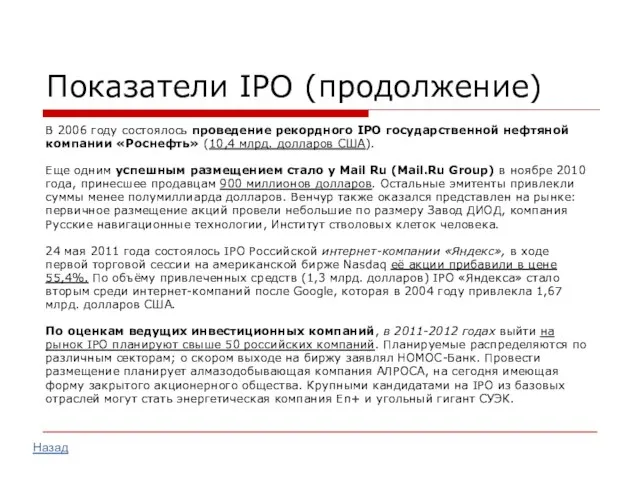 Показатели IPO (продолжение)

В 2006 году состоялось проведение рекордного IPO государственной нефтяной компании «Роснефть» (10,4 млрд. долларов США).

Еще одним успешным размещением стало у Mail Ru (Mail.Ru Group) в ноябре 2010 года, принесшее продавцам 900 миллионов долларов. Остальные эмитенты привлекли суммы менее полумиллиарда долларов. Венчур также оказался представлен на рынке: первичное размещение акций провели небольшие по размеру Завод ДИОД, компания Русские навигационные технологии, Институт стволовых клеток человека.

24 мая 2011 года состоялось IPO Российской интернет-компании «Яндекс», в ходе первой торговой сессии на американской бирже Nasdaq её акции прибавили в цене 55,4%. По объёму привлеченных средств (1,3 млрд. долларов) IPO «Яндекса» стало вторым среди интернет-компаний после Google, которая в 2004 году привлекла 1,67 млрд. долларов США.

По оценкам ведущих инвестиционных компаний, в 2011-2012 годах выйти на рынок IPO планируют свыше 50 российских компаний. Планируемые распределяются по различным секторам; о скором выходе на биржу заявлял НОМОС-Банк. Провести размещение планирует алмазодобывающая компания АЛРОСА, на сегодня имеющая форму закрытого акционерного общества. Крупными кандидатами на IPO из базовых отраслей могут стать энергетическая компания En+ и угольный гигант СУЭК.

Назад